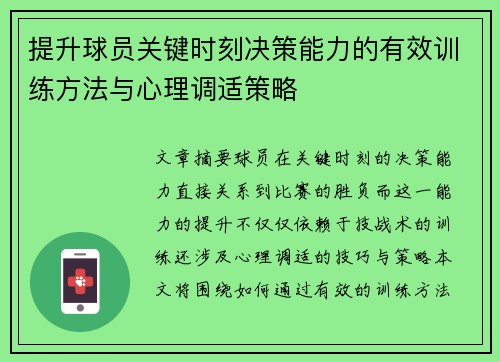 提升球员关键时刻决策能力的有效训练方法与心理调适策略

文章摘要球员在关键时刻的决策能力直接关系到比赛的胜负而这一能力的提升不仅仅依赖于技战术的训练还涉及心理调适的技巧与策略本文将围绕如何通过有效的训练方法